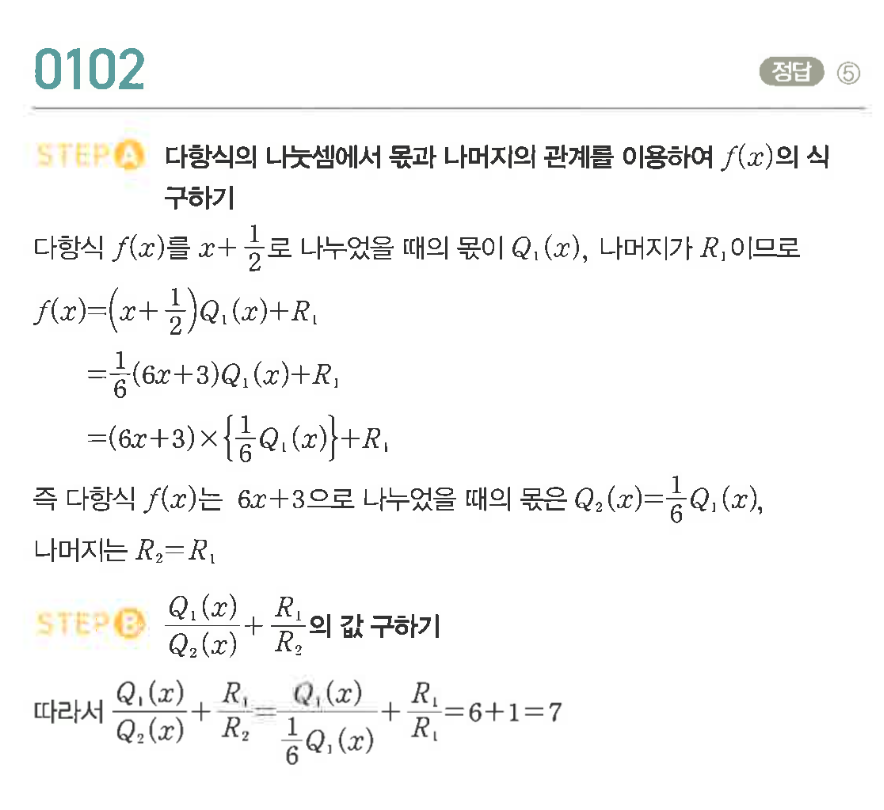 0102

정답 ⑤

STEP A 다항식의 나눗셈에서 몫과 나머지의 관계를 이용하여 $f(x)$의 식 구하기

다항식 $f(x)$를 $x+\frac{1}{2}$로 나누었을 때의 몫이 $Q_1(x)$, 나머지가 $R_1$이므로

$f(x)=\left(x+\frac{1}{2}\right)Q_1(x)+R_1$

$=\frac{1}{6}(6x+3)Q_1(x)+R_1$

$=(6x+3)\times\left\{\frac{1}{6}Q_1(x)\right\}+R_1$

즉 다항식 $f(x)$는 $6x+3$으로 나누었을 때의 몫은 $Q_2(x)=\frac{1}{6}Q_1(x)$, 나머지는 $R_2=R_1$

STEP B $\frac{Q_1(x)}{Q_2(x)}+\frac{R_1}{R_2}$의 값 구하기

따라서 $\frac{Q_1(x)}{Q_2(x)}+\frac{R_1}{R_2}=\frac{Q_1(x)}{\frac{1}{6}Q_1(x)}+\frac{R_1}{R_1}=6+1=7$